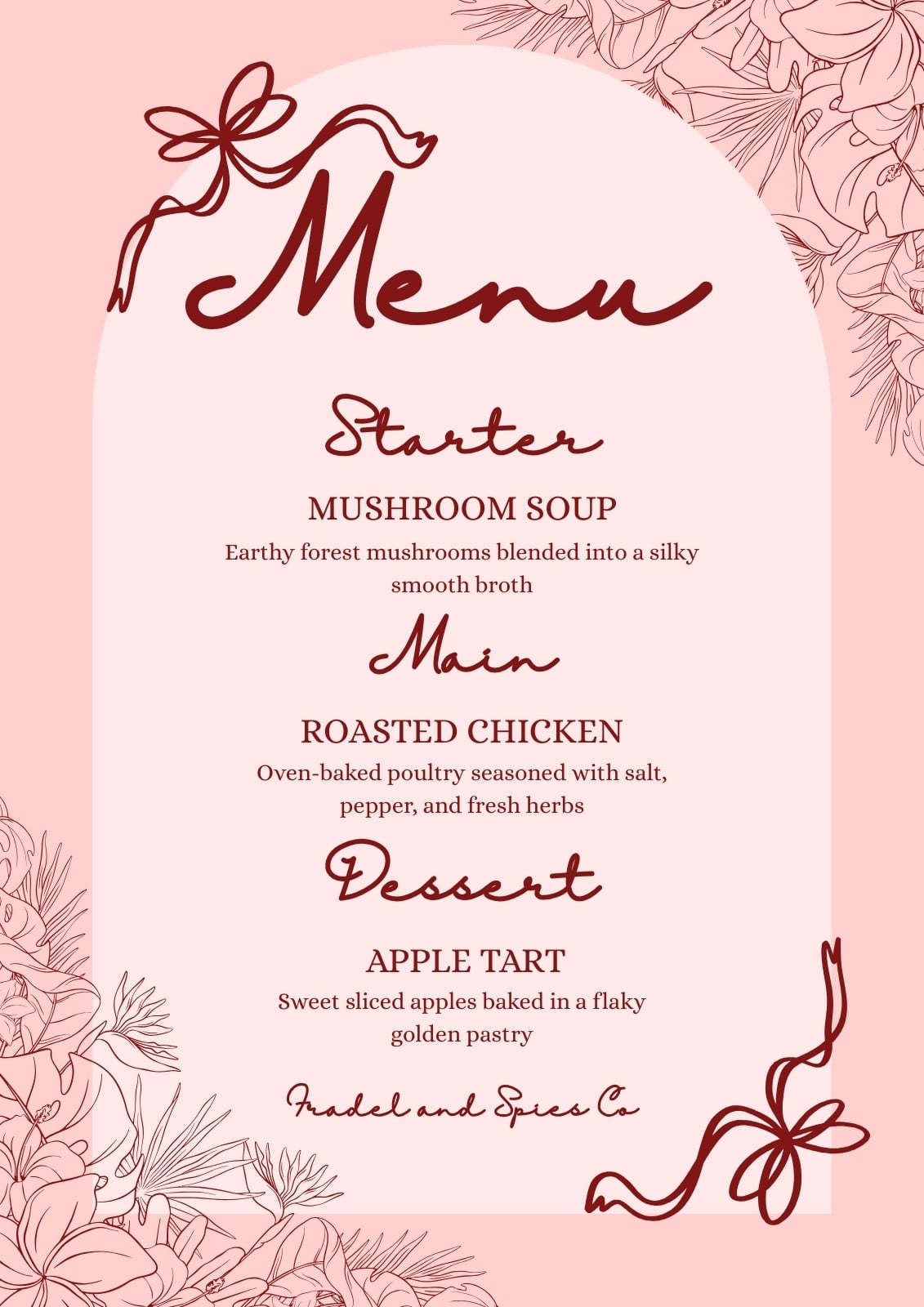 Menu

Starter

MUSHROOM SOUP

Earthy forest mushrooms blended into a silky smooth broth

Main

ROASTED CHICKEN

Oven-baked poultry seasoned with salt, pepper, and fresh herbs

Dessert

APPLE TART

Sweet sliced apples baked in a flaky golden pastry

Fradel and Spies Co